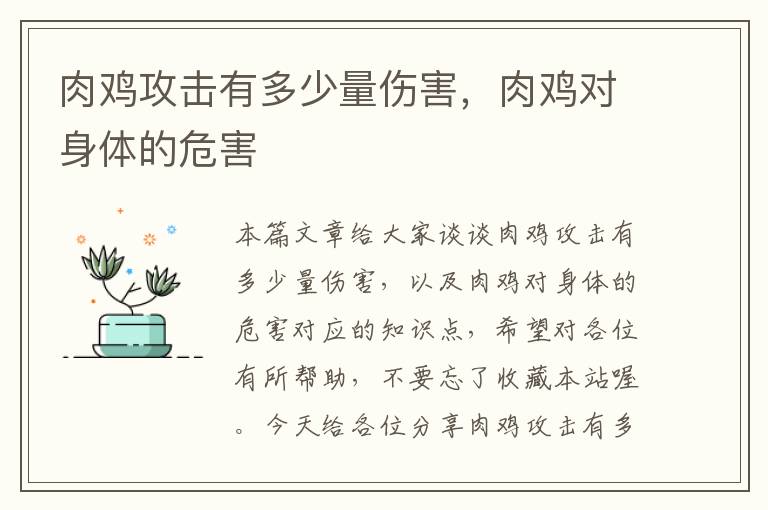 肉鸡攻击有多少量伤害，肉鸡对身体的危害

本篇文章给大家谈谈肉鸡攻击有多少量伤害，以及肉鸡对身体的危害对应的知识点，希望对各位有所帮助，不要忘了收藏本站喔。今天给各位分享肉鸡攻击有多